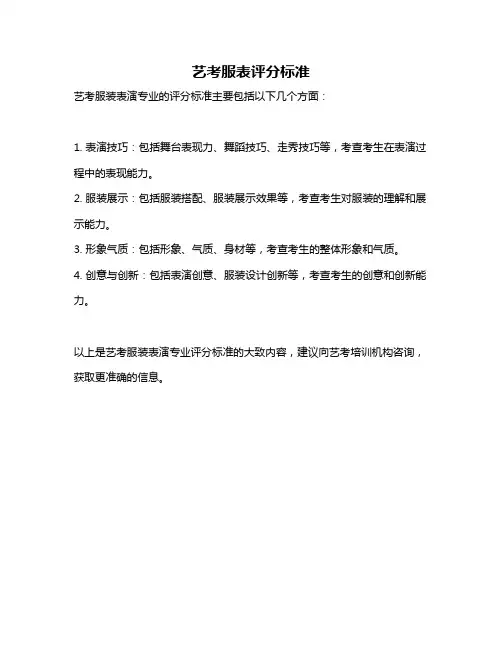 艺考服表评分标准

艺考服装表演专业的评分标准主要包括以下几个方面：

1. 表演技巧：包括舞台表现力、舞蹈技巧、走秀技巧等，考查考生在表演过程中的表现能力。

2. 服装展示：包括服装搭配、服装展示效果等，考查考生对服装的理解和展示能力。

3. 形象气质：包括形象、气质、身材等，考查考生的整体形象和气质。

4. 创意与创新：包括表演创意、服装设计创新等，考查考生的创意和创新能力。

以上是艺考服装表演专业评分标准的大致内容，建议向艺考培训机构咨询，获取更准确的信息。